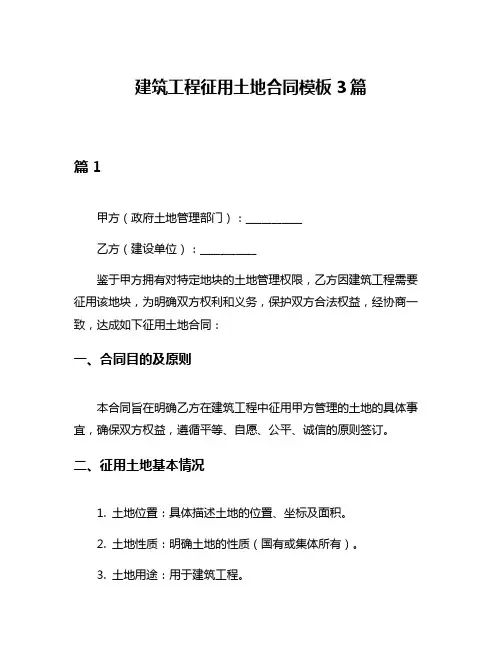 建筑工程征用土地合同模板 3 篇

篇 1

甲方（政府土地管理部门）：__________

乙方（建设单位）：__________

鉴于甲方拥有对特定地块的土地管理权限，乙方因建筑工程需要征用该地块，为明确双方权利和义务，保护双方合法权益，经协商一致，达成如下征用土地合同：

一、合同目的及原则

本合同旨在明确乙方在建筑工程中征用甲方管理的土地的具体事宜，确保双方权益，遵循平等、自愿、公平、诚信的原则签订。

二、征用土地基本情况

1. 土地位置：具体描述土地的位置、坐标及面积。

2. 土地性质：明确土地的性质（国有或集体所有）。

3. 土地用途：用于建筑工程。